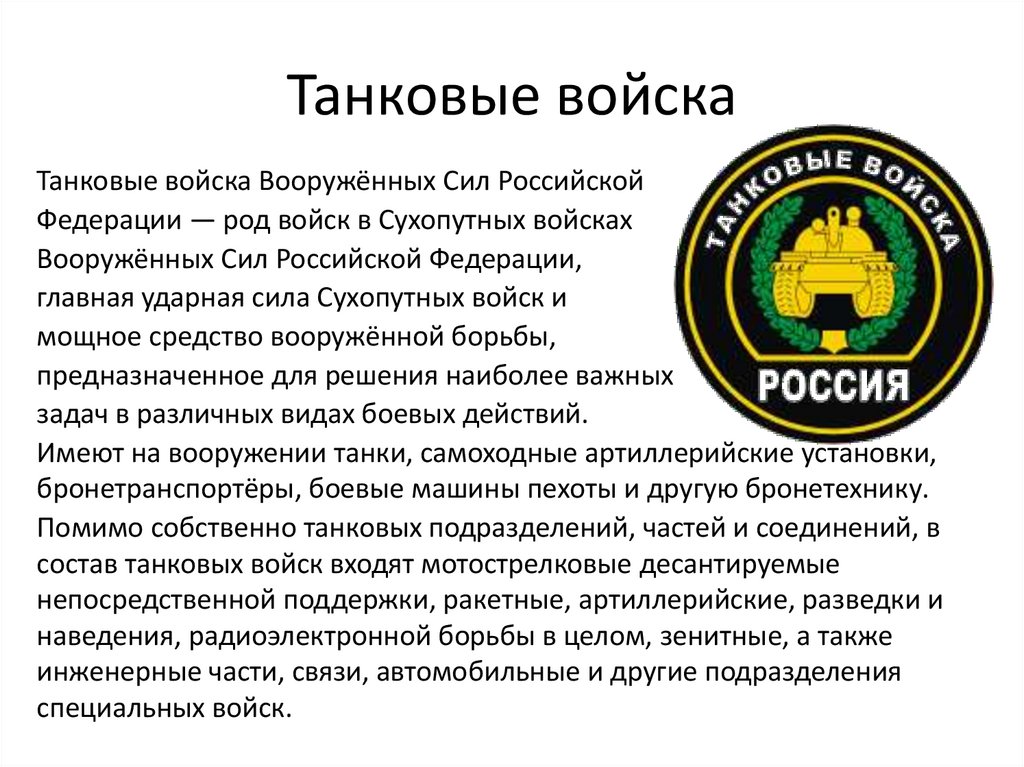 Танковые войска

Танковые войска Вооружённых Сил Российской Федерации — род войск в Сухопутных войсках Вооружённых Сил Российской Федерации, главная ударная сила Сухопутных войск и мощное средство вооружённой борьбы, предназначенное для решения наиболее важных задач в различных видах боевых действий.
Имеют на вооружении танки, самоходные артиллерийские установки, бронетранспортёры, боевые машины пехоты и другую бронетехнику. Помимо собственно танковых подразделений, частей и соединений, в состав танковых войск входят мотострелковые десантируемые непосредственной поддержки, ракетные, артиллерийские, разведки и наведения, радиоэлектронной борьбы в целом, зенитные, а также инженерные части, связи, автомобильные и другие подразделения специальных войск.

ТАНКОВЫЕ ВОЙСКА
РОССИЯ